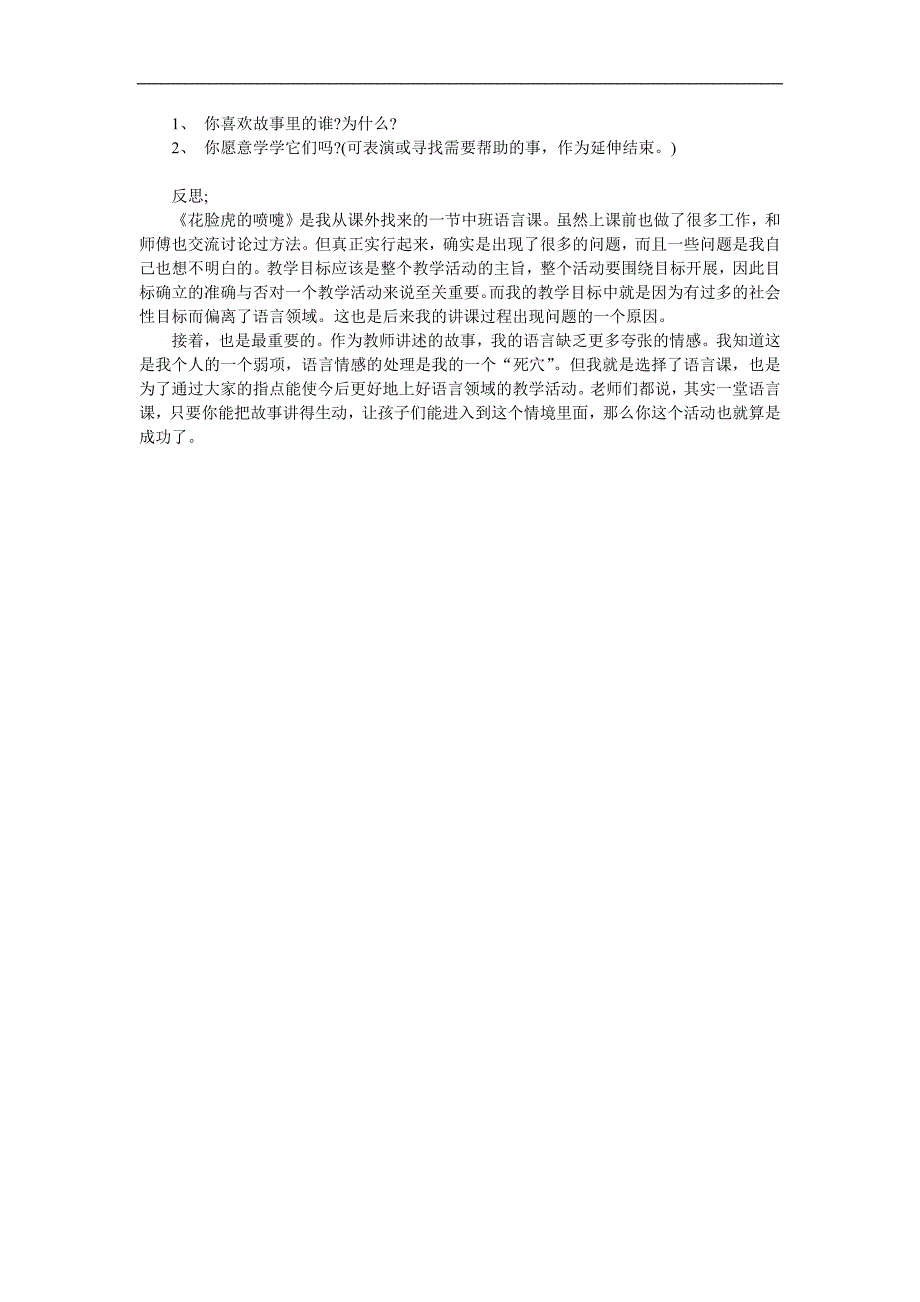 1、 你喜欢故事里的谁?为什么?
2、 你愿意学学它们吗?(可表演或寻找需要帮助的事，作为延伸结束。)

反思;
《花脸虎的喷嚏》是我从课外找来的一节中班语言课。虽然上课前也做了很多工作，和师傅也交流讨论过方法。但真正实行起来，确实是出现了很多的问题，而且一些问题是我自己也想不明白的。教学目标应该是整个教学活动的主旨，整个活动要围绕目标开展，因此目标确立的准确与否对一个教学活动来说至关重要。而我的教学目标中就是因为有过多的社会性目标而偏离了语言领域。这也是后来我的讲课过程出现问题的一个原因。

接着，也是最重要的。作为教师讲述的故事，我的语言缺乏更多夸张的情感。我知道这是我个人的一个弱项，语言情感的处理是我的一个“死穴”。但我就是选择了语言课，也是为了通过大家的指点能使今后更好地上好语言领域的教学活动。老师们都说，其实一堂语言课，只要你能把故事讲得生动，让孩子们能进入到这个情境里面，那么你这个活动也就算是成功了。